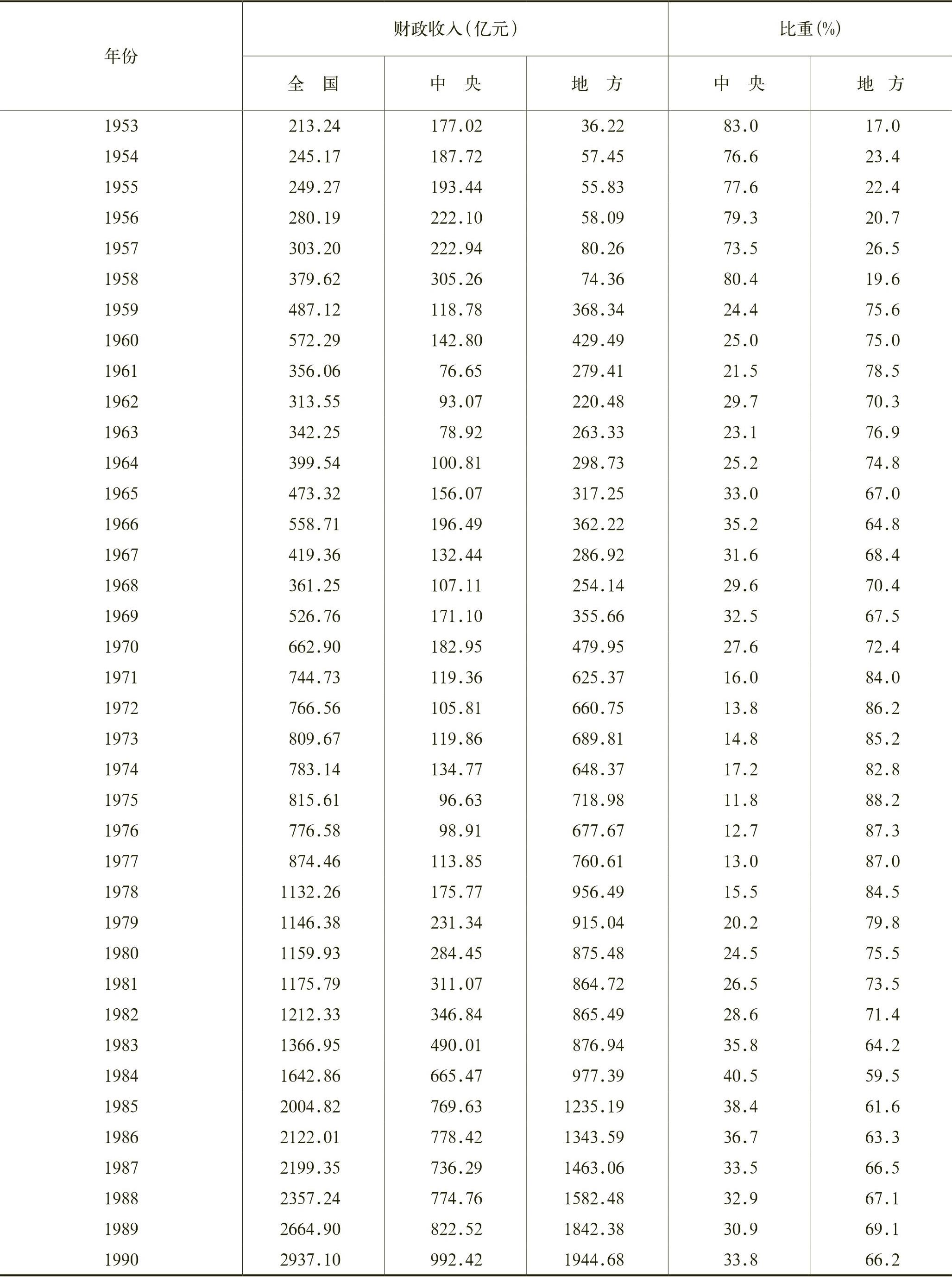 | 年份 | 财政收入(亿元) | | | 比重(%) | |
|---|---|---|---|---|---|
| | 全　国 | 中　央 | 地　方 | 中　央 | 地　方 |
| 1953 | 213.24 | 177.02 | 36.22 | 83.0 | 17.0 |
| 1954 | 245.17 | 187.72 | 57.45 | 76.6 | 23.4 |
| 1955 | 249.27 | 193.44 | 55.83 | 77.6 | 22.4 |
| 1956 | 280.19 | 222.10 | 58.09 | 79.3 | 20.7 |
| 1957 | 303.20 | 222.94 | 80.26 | 73.5 | 26.5 |
| 1958 | 379.62 | 305.26 | 74.36 | 80.4 | 19.6 |
| 1959 | 487.12 | 118.78 | 368.34 | 24.4 | 75.6 |
| 1960 | 572.29 | 142.80 | 429.49 | 25.0 | 75.0 |
| 1961 | 356.06 | 76.65 | 279.41 | 21.5 | 78.5 |
| 1962 | 313.55 | 93.07 | 220.48 | 29.7 | 70.3 |
| 1963 | 342.25 | 78.92 | 263.33 | 23.1 | 76.9 |
| 1964 | 399.54 | 100.81 | 298.73 | 25.2 | 74.8 |
| 1965 | 473.32 | 156.07 | 317.25 | 33.0 | 67.0 |
| 1966 | 558.71 | 196.49 | 362.22 | 35.2 | 64.8 |
| 1967 | 419.36 | 132.44 | 286.92 | 31.6 | 68.4 |
| 1968 | 361.25 | 107.11 | 254.14 | 29.6 | 70.4 |
| 1969 | 526.76 | 171.10 | 355.66 | 32.5 | 67.5 |
| 1970 | 662.90 | 182.95 | 479.95 | 27.6 | 72.4 |
| 1971 | 744.73 | 119.36 | 625.37 | 16.0 | 84.0 |
| 1972 | 766.56 | 105.81 | 660.75 | 13.8 | 86.2 |
| 1973 | 809.67 | 119.86 | 689.81 | 14.8 | 85.2 |
| 1974 | 783.14 | 134.77 | 648.37 | 17.2 | 82.8 |
| 1975 | 815.61 | 96.63 | 718.98 | 11.8 | 88.2 |
| 1976 | 776.58 | 98.91 | 677.67 | 12.7 | 87.3 |
| 1977 | 874.46 | 113.85 | 760.61 | 13.0 | 87.0 |
| 1978 | 1132.26 | 175.77 | 956.49 | 15.5 | 84.5 |
| 1979 | 1146.38 | 231.34 | 915.04 | 20.2 | 79.8 |
| 1980 | 1159.93 | 284.45 | 875.48 | 24.5 | 75.5 |
| 1981 | 1175.79 | 311.07 | 864.72 | 26.5 | 73.5 |
| 1982 | 1212.33 | 346.84 | 865.49 | 28.6 | 71.4 |
| 1983 | 1366.95 | 490.01 | 876.94 | 35.8 | 64.2 |
| 1984 | 1642.86 | 665.47 | 977.39 | 40.5 | 59.5 |
| 1985 | 2004.82 | 769.63 | 1235.19 | 38.4 | 61.6 |
| 1986 | 2122.01 | 778.42 | 1343.59 | 36.7 | 63.3 |
| 1987 | 2199.35 | 736.29 | 1463.06 | 33.5 | 66.5 |
| 1988 | 2357.24 | 774.76 | 1582.48 | 32.9 | 67.1 |
| 1989 | 2664.90 | 822.52 | 1842.38 | 30.9 | 69.1 |
| 1990 | 2937.10 | 992.42 | 1944.68 | 33.8 | 66.2 |